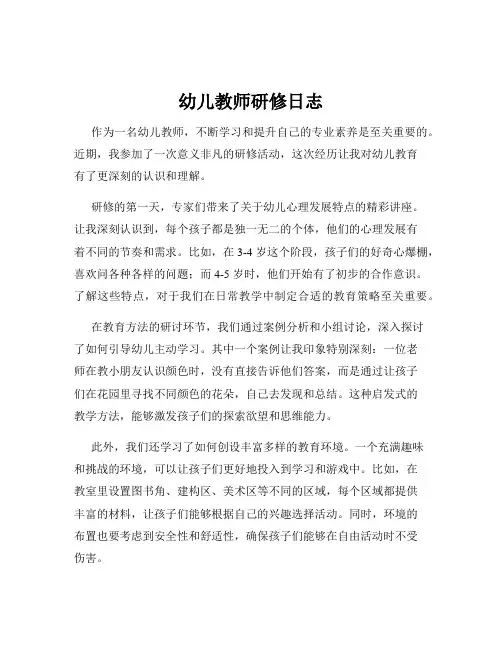 幼儿教师研修日志

作为一名幼儿教师，不断学习和提升自己的专业素养是至关重要的。近期，我参加了一次意义非凡的研修活动，这次经历让我对幼儿教育有了更深刻的认识和理解。

研修的第一天，专家们带来了关于幼儿心理发展特点的精彩讲座。让我深刻认识到，每个孩子都是独一无二的个体，他们的心理发展有着不同的节奏和需求。比如，在 3-4 岁这个阶段，孩子们的好奇心爆棚，喜欢问各种各样的问题；而 4-5 岁时，他们开始有了初步的合作意识。了解这些特点，对于我们在日常教学中制定合适的教育策略至关重要。

在教育方法的研讨环节，我们通过案例分析和小组讨论，深入探讨了如何引导幼儿主动学习。其中一个案例让我印象特别深刻：一位老师在教小朋友认识颜色时，没有直接告诉他们答案，而是通过让孩子们在花园里寻找不同颜色的花朵，自己去发现和总结。这种启发式的教学方法，能够激发孩子们的探索欲望和思维能力。

此外，我们还学习了如何创设丰富多样的教育环境。一个充满趣味和挑战的环境，可以让孩子们更好地投入到学习和游戏中。比如，在教室里设置图书角、建构区、美术区等不同的区域，每个区域都提供丰富的材料，让孩子们能够根据自己的兴趣选择活动。同时，环境的布置也要考虑到安全性和舒适性，确保孩子们能够在自由活动时不受伤害。